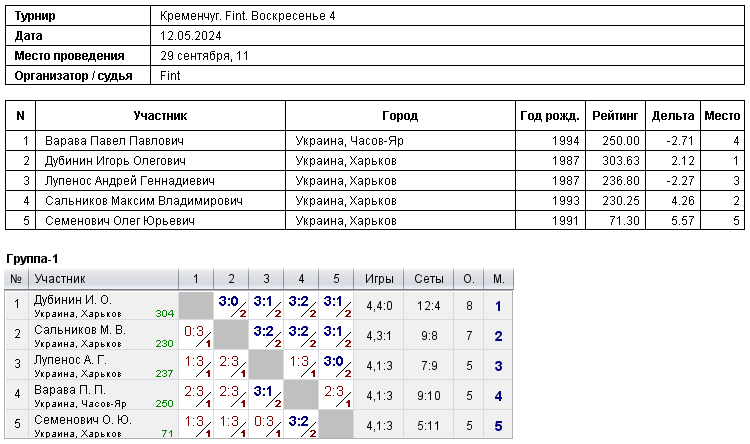 | Турнир | Кременчуг. Fint. Воскресенье 4 |
|---|---|
| Дата | 12.05.2024 |
| Место проведения | 29 сентября, 11 |
| Организатор / судья | Fint |

| N | Участник | Город | Год рожд. | Рейтинг | Дельта | Место |
|---|---|---|---|---|---|---|
| 1 | Варава Павел Павлович | Украина, Часов-Яр | 1994 | 250.00 | -2.71 | 4 |
| 2 | Дубинин Игорь Олегович | Украина, Харьков | 1987 | 303.63 | 2.12 | 1 |
| 3 | Лупенос Андрей Геннадиевич | Украина, Харьков | 1987 | 236.80 | -2.27 | 3 |
| 4 | Сальников Максим Владимирович | Украина, Харьков | 1993 | 230.25 | 4.26 | 2 |
| 5 | Семенович Олег Юрьевич | Украина, Харьков | 1991 | 71.30 | 5.57 | 5 |

Группа-1

| № | Участник | 1 | 2 | 3 | 4 | 5 | Игры | Сеты | О. | М. |
|---|---|---|---|---|---|---|---|---|---|---|
| 1 | Дубинин И. О. Украина, Харьков 304 | | 3:0 2 | 3:1 2 | 3:2 2 | 3:1 2 | 4,4:0 | 12:4 | 8 | 1 |
| 2 | Сальников М. В. Украина, Харьков 230 | 0:3 1 | | 3:2 2 | 3:2 2 | 3:1 2 | 4,3:1 | 9:8 | 7 | 2 |
| 3 | Лупенос А. Г. Украина, Харьков 237 | 1:3 1 | 2:3 1 | | 1:3 1 | 3:0 2 | 4,1:3 | 7:9 | 5 | 3 |
| 4 | Варава П. П. Украина, Часов-Яр 250 | 2:3 1 | 2:3 1 | 3:1 2 | | 2:3 1 | 4,1:3 | 9:10 | 5 | 4 |
| 5 | Семенович О. Ю. Украина, Харьков 71 | 1:3 1 | 1:3 1 | 0:3 1 | 3:2 2 | | 4,1:3 | 5:11 | 5 | 5 |